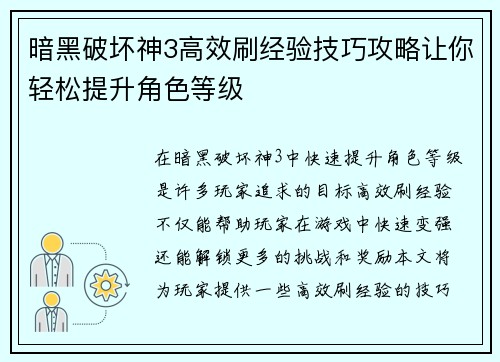 暗黑破坏神3高效刷经验技巧攻略让你轻松提升角色等级

在暗黑破坏神3中快速提升角色等级是许多玩家追求的目标高效刷经验不仅能帮助玩家在游戏中快速变强还能解锁更多的挑战和奖励本文将为玩家提供一些高效刷经验的技巧